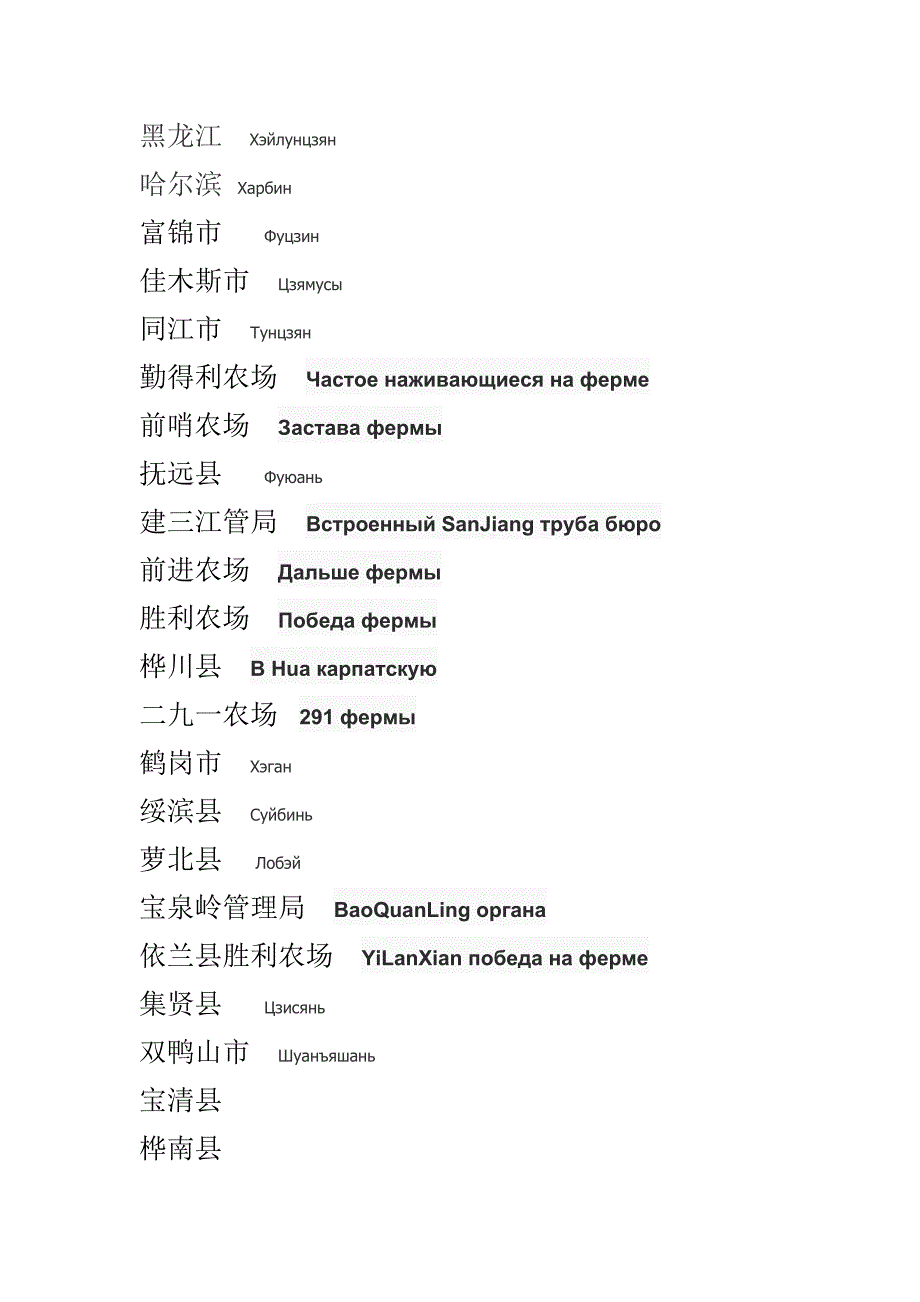 黑龙江 Хэйлунцзян

哈尔滨 Харбин

富锦市 Фуцзин

佳木斯市 Цзямусы

同江市 Тунцзян

勤得利农场 Частое наживающиеся на ферме

前哨农场 Застава фермы

抚远县 Фуюань

建三江管局 Встроенный SanJiang труба бюро

前进农场 Дальше фермы

胜利农场 Победа фермы

桦川县 В Hua карпатскую

二九一农场 291 фермы

鹤岗市 Хэган

绥滨县 Суйбинь

萝北县 Лобэй

宝泉岭管理局 BaoQuanLing органа

依兰县胜利农场 YiLanXian победа на ферме

集贤县 Цзисянь

双鸭山市 Шуанъяшань

宝清县

桦南县